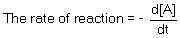 The rate of reaction = $-\frac{d[A]}{dt}$